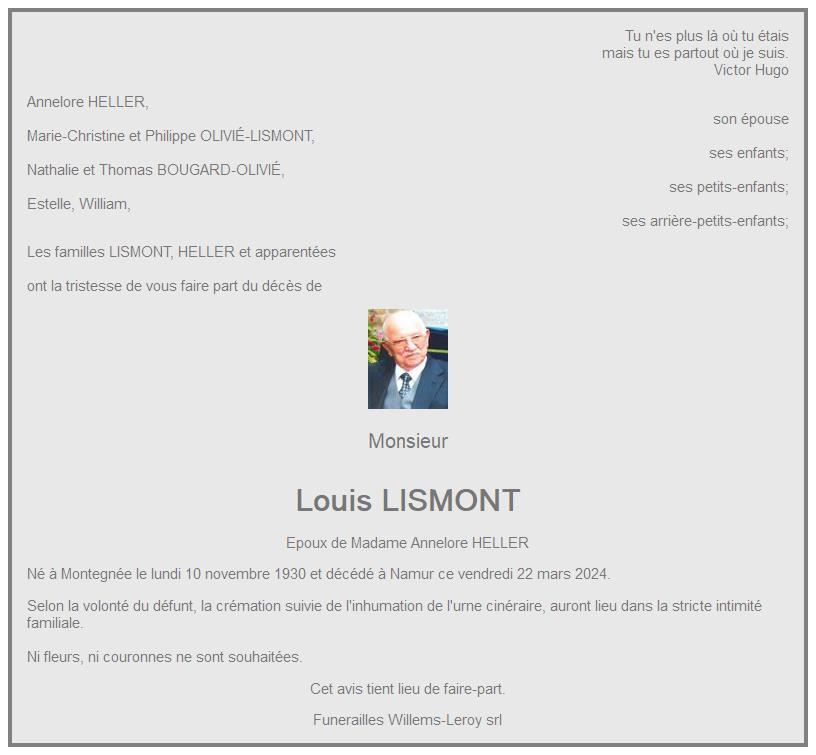 Tu n'es plus là où tu étais
mais tu es partout où je suis.
Victor Hugo

Annelore HELLER,
son épouse

Marie-Christine et Philippe OLIVIÉ-LISMONT,
ses enfants;

Nathalie et Thomas BOUGARD-OLIVIÉ,
ses petits-enfants;

Estelle, William,
ses arrière-petits-enfants;

Les familles LISMONT, HELLER et apparentées

ont la tristesse de vous faire part du décès de

Monsieur

Louis LISMONT

Epoux de Madame Annelore HELLER

Né à Montegnée le lundi 10 novembre 1930 et décédé à Namur ce vendredi 22 mars 2024.

Selon la volonté du défunt, la crémation suivie de l'inhumation de l'urne cinéraire, auront lieu dans la stricte intimité familiale.

Ni fleurs, ni couronnes ne sont souhaitées.

Cet avis tient lieu de faire-part.

Funerailles Willems-Leroy srl